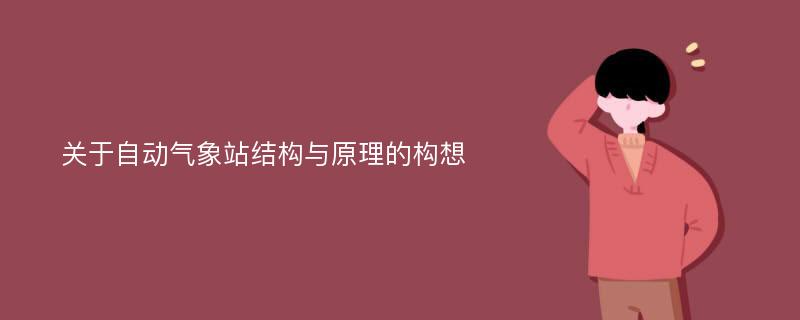 关于自动气象站结构与原理的构想